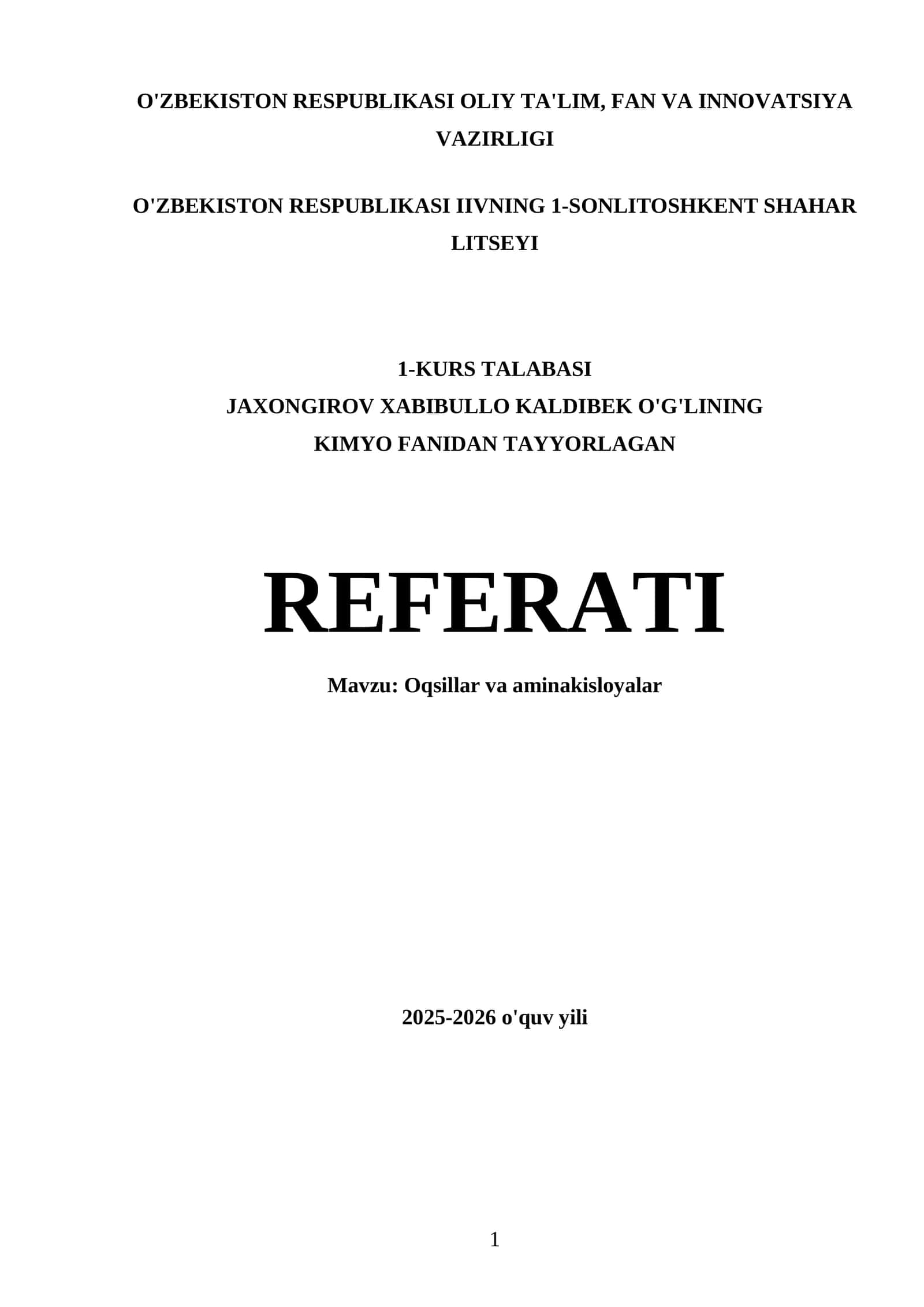 O'ZBEKISTON RESPUBLIKASI OLIY TA'LIM, FAN VA INNOVATSIYA VAZIRLIGI

O'ZBEKISTON RESPUBLIKASI IIVNING 1-SONLITOSHKENT SHAHAR LITSEYI

1-KURS TALABASI
JAXONGIROV XABIBULLO KALDIBEK O'G'LINING
KIMYO FANIDAN TAYYORLAGAN

REFERATI

Mavzu: Oqsillar va aminakisloyalar

2025-2026 o'quv yili

1